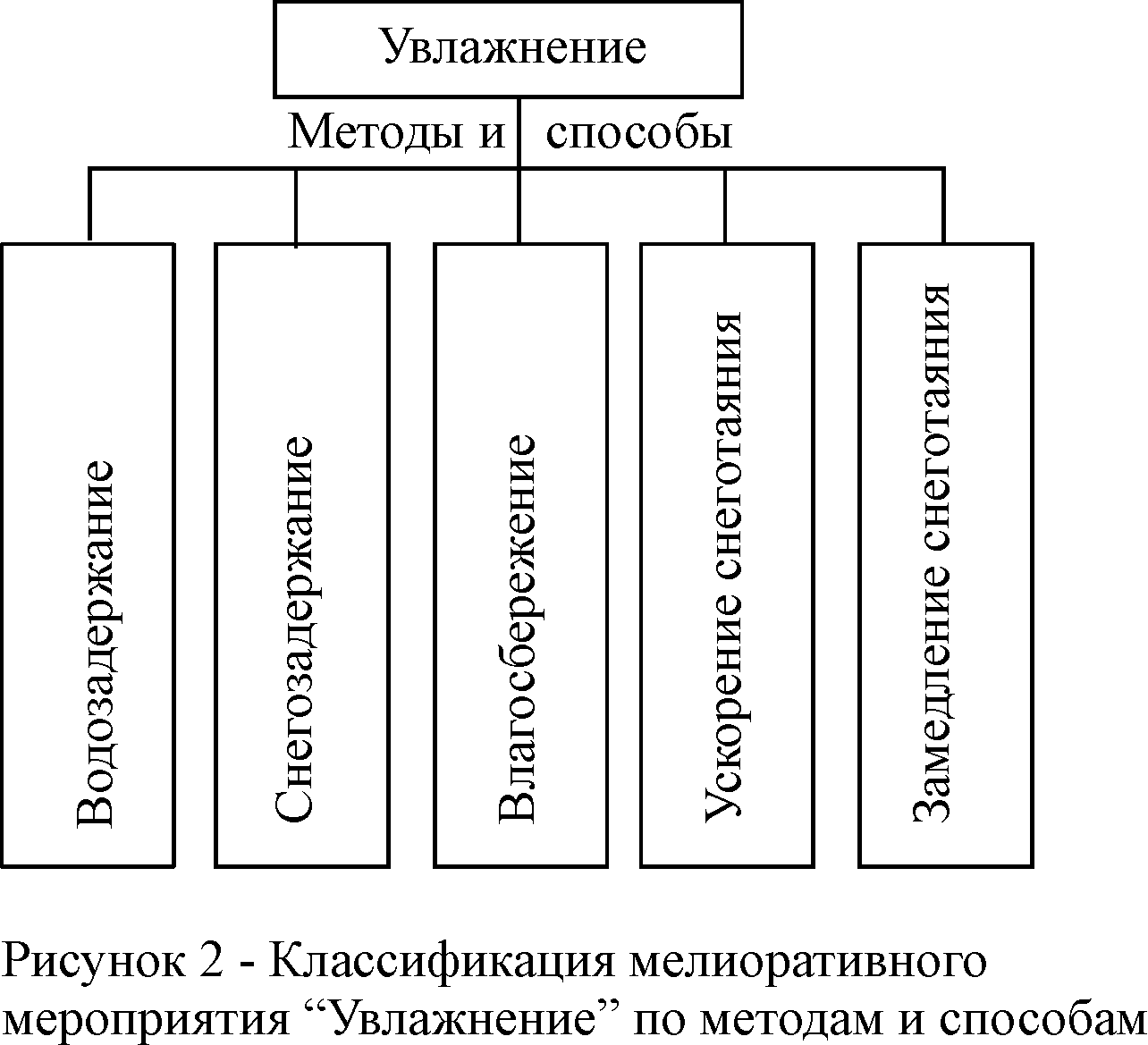 Увлажнение

Методы и способы

Водозадержание

Снегозадержание

Влагосбережение

Ускорение снеготаяния

Замедление снеготаяния

Рисунок 2 - Классификация мелиоративного мероприятия “Увлажнение” по методам и способам